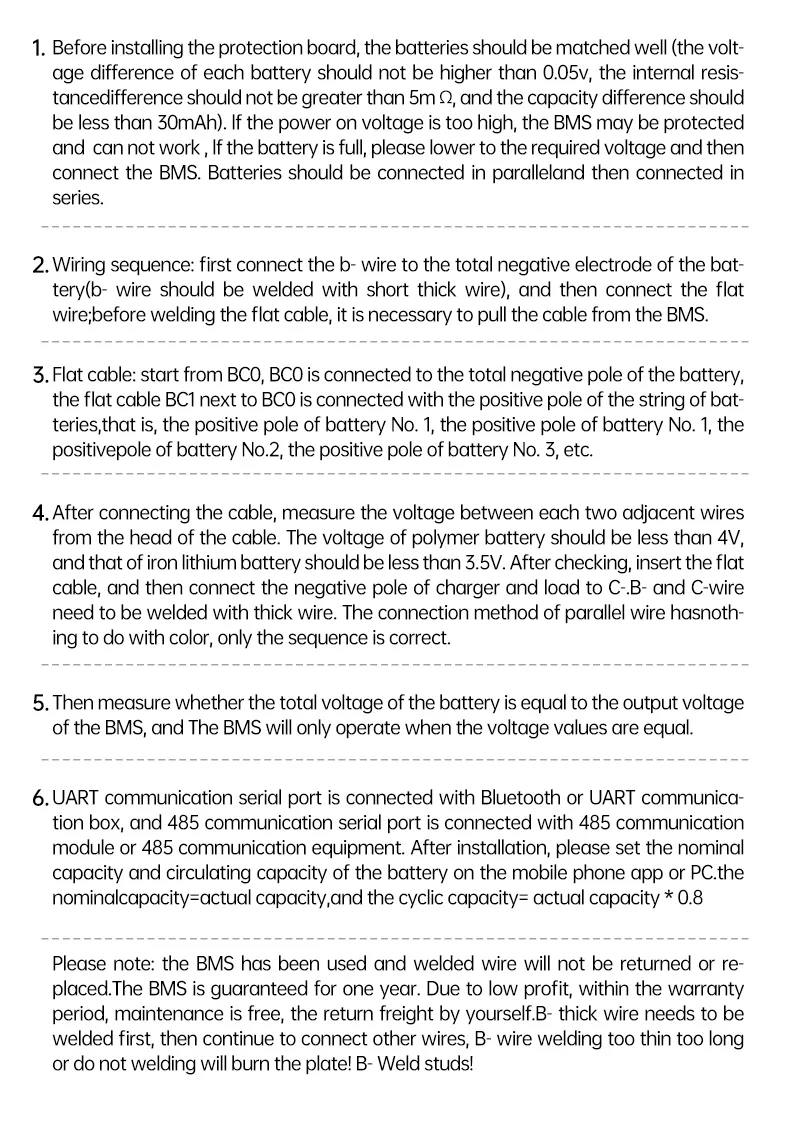 1. Before installing the protection board, the batteries should be matched well (the voltage difference of each battery should not be higher than 0.05v, the internal resistancedifference should not be greater than 5m Ω, and the capacity difference should be less than 30mAh). If the power on voltage is too high, the BMS may be protected and can not work , If the battery is full, please lower to the required voltage and then connect the BMS. Batteries should be connected in paralleland then connected in series.

2. Wiring sequence: first connect the b- wire to the total negative electrode of the battery(b- wire should be welded with short thick wire), and then connect the flat wire;before welding the flat cable, it is necessary to pull the cable from the BMS.

3. Flat cable: start from BC0, BC0 is connected to the total negative pole of the battery, the flat cable BC1 next to BC0 is connected with the positive pole of the string of batteries,that is, the positive pole of battery No. 1, the positive pole of battery No. 1, the positivepole of battery No.2, the positive pole of battery No. 3, etc.

4. After connecting the cable, measure the voltage between each two adjacent wires from the head of the cable. The voltage of polymer battery should be less than 4V, and that of iron lithium battery should be less than 3.5V. After checking, insert the flat cable, and then connect the negative pole of charger and load to C-.B- and C-wire need to be welded with thick wire. The connection method of parallel wire hasnothing to do with color, only the sequence is correct.

5. Then measure whether the total voltage of the battery is equal to the output voltage of the BMS, and The BMS will only operate when the voltage values are equal.

6. UART communication serial port is connected with Bluetooth or UART communication box, and 485 communication serial port is connected with 485 communication module or 485 communication equipment. After installation, please set the nominal capacity and circulating capacity of the battery on the mobile phone app or PC.the nominalcapacity=actual capacity,and the cyclic capacity= actual capacity * 0.8

Please note: the BMS has been used and welded wire will not be returned or replaced.The BMS is guaranteed for one year. Due to low profit, within the warranty period, maintenance is free, the return freight by yourself.B- thick wire needs to be welded first, then continue to connect other wires, B- wire welding too thin too long or do not welding will burn the plate! B- Weld studs!